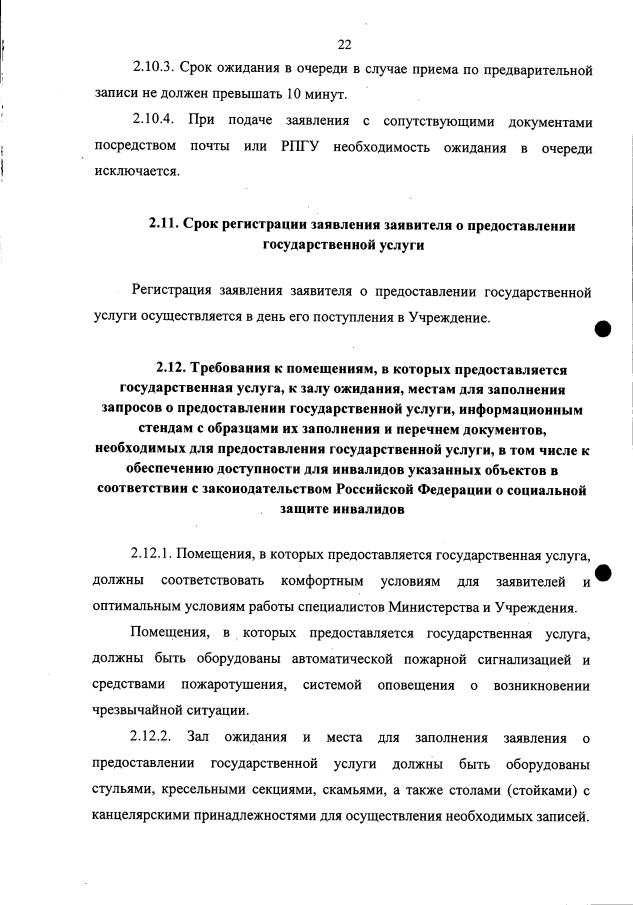 22

2.10.3. Срок ожидания в очереди в случае приема по предварительной записи не должен превышать 10 минут.

2.10.4. При подаче заявления с сопутствующими документами посредством почты или РПГУ необходимость ожидания в очереди исключается.

2.11. Срок регистрации заявления заявителя о предоставлении государственной услуги

Регистрация заявления заявителя о предоставлении государственной услуги осуществляется в день его поступления в Учреждение.

2.12. Требования к помещениям, в которых предоставляется государственная услуга, к залу ожидания, местам для заполнения запросов о предоставлении государственной услуги, информационным стендам с образцами их заполнения и перечнем документов, необходимых для предоставления государственной услуги, в том числе к обеспечению доступности для инвалидов указанных объектов в соответствии с законодательством Российской Федерации о социальной защите инвалидов

2.12.1. Помещения, в которых предоставляется государственная услуга, должны соответствовать комфортным условиям для заявителей и оптимальным условиям работы специалистов Министерства и Учреждения.

Помещения, в которых предоставляется государственная услуга, должны быть оборудованы автоматической пожарной сигнализацией и средствами пожаротушения, системой оповещения о возникновении чрезвычайной ситуации.

2.12.2. Зал ожидания и места для заполнения заявления о предоставлении государственной услуги должны быть оборудованы стульями, кресельными секциями, скамьями, а также столами (стойками) с канцелярскими принадлежностями для осуществления необходимых записей.